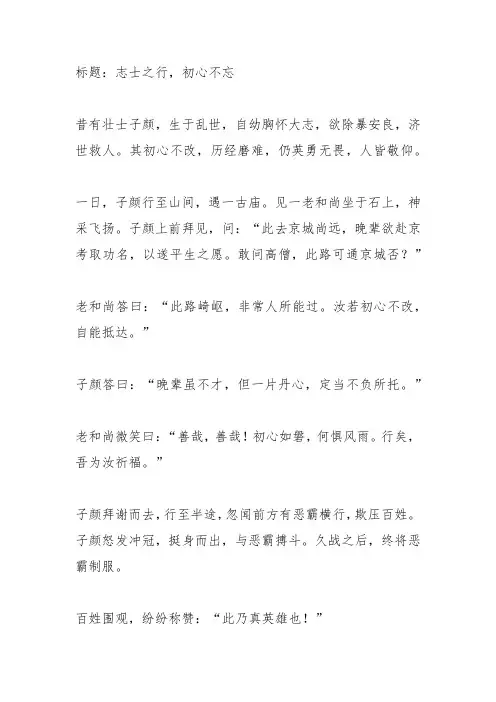 标题：志士之行，初心不忘

昔有壮士子颜，生于乱世，自幼胸怀大志，欲除暴安良，济世救人。其初心不改，历经磨难，仍英勇无畏，人皆敬仰。

一日，子颜行至山间，遇一古庙。见一老和尚坐于石上，神采飞扬。子颜上前拜见，问：“此去京城尚远，晚辈欲赴京考取功名，以遂平生之愿。敢问高僧，此路可通京城否？”

老和尚答曰：“此路崎岖，非常人所能过。汝若初心不改，自能抵达。”

子颜答曰：“晚辈虽不才，但一片丹心，定当不负所托。”

老和尚微笑曰：“善哉，善哉！初心如磐，何惧风雨。行矣，吾为汝祈福。”

子颜拜谢而去，行至半途，忽闻前方有恶霸横行，欺压百姓。子颜怒发冲冠，挺身而出，与恶霸搏斗。久战之后，终将恶霸制服。

百姓围观，纷纷称赞：“此乃真英雄也！”